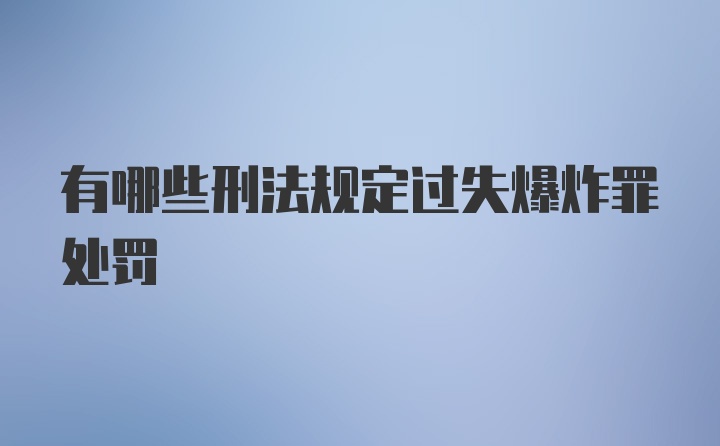 有哪些刑法规定过失爆炸罪处罚